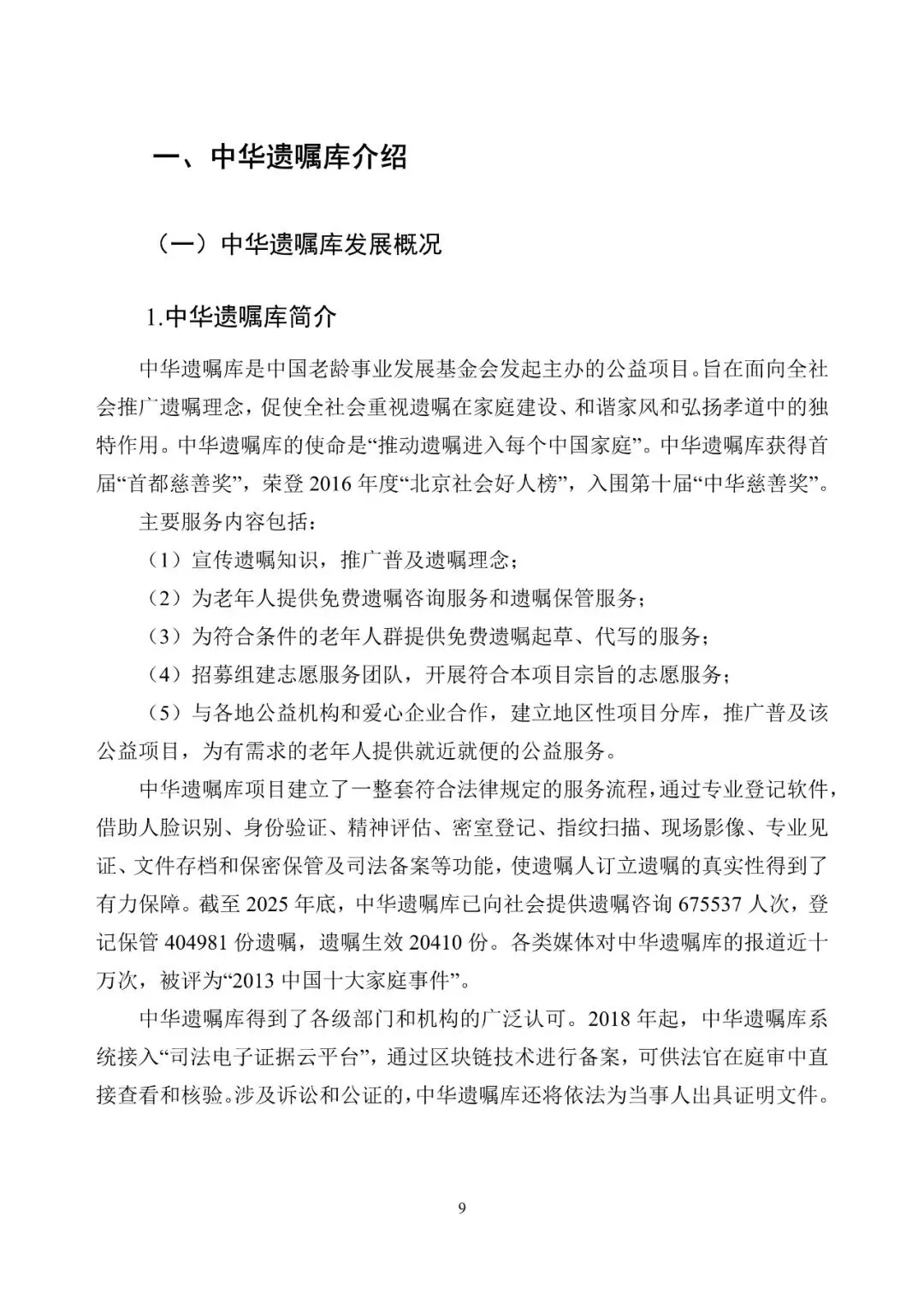 一、中华遗嘱库介绍

（一）中华遗嘱库发展概况

1.中华遗嘱库简介

中华遗嘱库是中国老龄事业发展基金会发起主办的公益项目。旨在面向全社会推广遗嘱理念，促使全社会重视遗嘱在家庭建设、和谐家风和弘扬孝道中的独特作用。中华遗嘱库的使命是“推动遗嘱进入每个中国家庭”。中华遗嘱库获得首届“首都慈善奖”，荣登 2016 年度“北京社会好人榜”，入围第十届“中华慈善奖”。

主要服务内容包括：

（1）宣传遗嘱知识，推广普及遗嘱理念；

（2）为老年人提供免费遗嘱咨询服务和遗嘱保管服务；

（3）为符合条件的老年人群提供免费遗嘱起草、代写的服务；

（4）招募组建志愿服务团队，开展符合本项目宗旨的志愿服务；

（5）与各地公益机构和爱心企业合作，建立地区性项目分库，推广普及该公益项目，为有需求的老年人提供就近就便的公益服务。

中华遗嘱库项目建立了一整套符合法律规定的服务流程，通过专业登记软件，借助人脸识别、身份验证、精神评估、密室登记、指纹扫描、现场影像、专业见证、文件存档和保密保管及司法备案等功能，使遗嘱人订立遗嘱的真实性得到了有力保障。截至 2025 年底，中华遗嘱库已向社会提供遗嘱咨询 675537 人次，登记保管 404981 份遗嘱，遗嘱生效 20410 份。各类媒体对中华遗嘱库的报道近十万次，被评为“2013 中国十大家庭事件”。

中华遗嘱库得到了各级部门和机构的广泛认可。2018 年起，中华遗嘱库系统接入“司法电子证据云平台”，通过区块链技术进行备案，可供法官在庭审中直接查看和核验。涉及诉讼和公证的，中华遗嘱库还将依法为当事人出具证明文件。

9